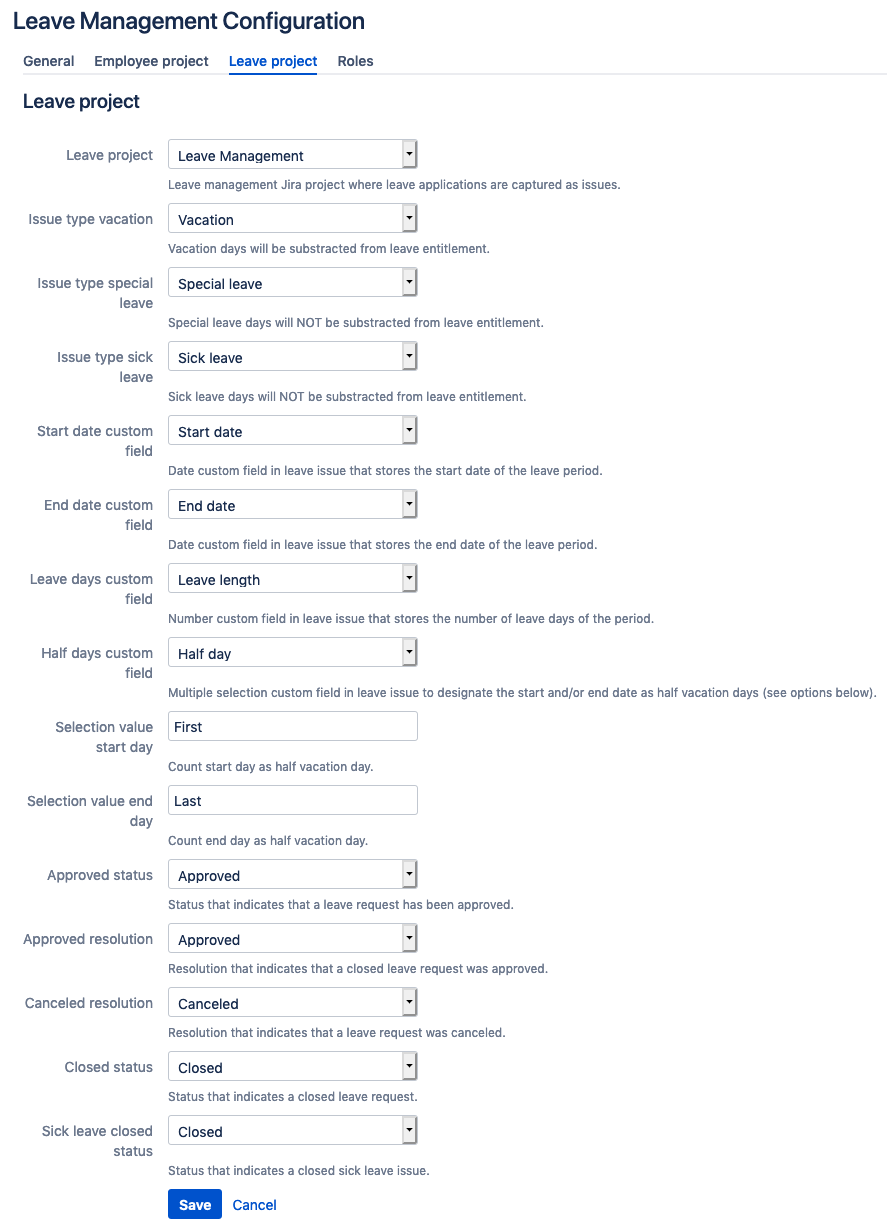 Leave Management Configuration

General Employee project Leave project Roles

Leave project

Leave project
Leave Management
Leave management Jira project where leave applications are captured as issues.

Issue type vacation
Vacation
Vacation days will be substracted from leave entitlement.

Issue type special leave
Special leave
Special leave days will NOT be substracted from leave entitlement.

Issue type sick leave
Sick leave
Sick leave days will NOT be substracted from leave entitlement.

Start date custom field
Start date
Date custom field in leave issue that stores the start date of the leave period.

End date custom field
End date
Date custom field in leave issue that stores the end date of the leave period.

Leave days custom field
Leave length
Number custom field in leave issue that stores the number of leave days of the period.

Half days custom field
Half day
Multiple selection custom field in leave issue to designate the start and/or end date as half vacation days (see options below).

Selection value start day
First
Count start day as half vacation day.

Selection value end day
Last
Count end day as half vacation day.

Approved status
Approved
Status that indicates that a leave request has been approved.

Approved resolution
Approved
Resolution that indicates that a closed leave request was approved.

Canceled resolution
Canceled
Resolution that indicates that a leave request was canceled.

Closed status
Closed
Status that indicates a closed leave request.

Sick leave closed status
Closed
Status that indicates a closed sick leave issue.

Save Cancel